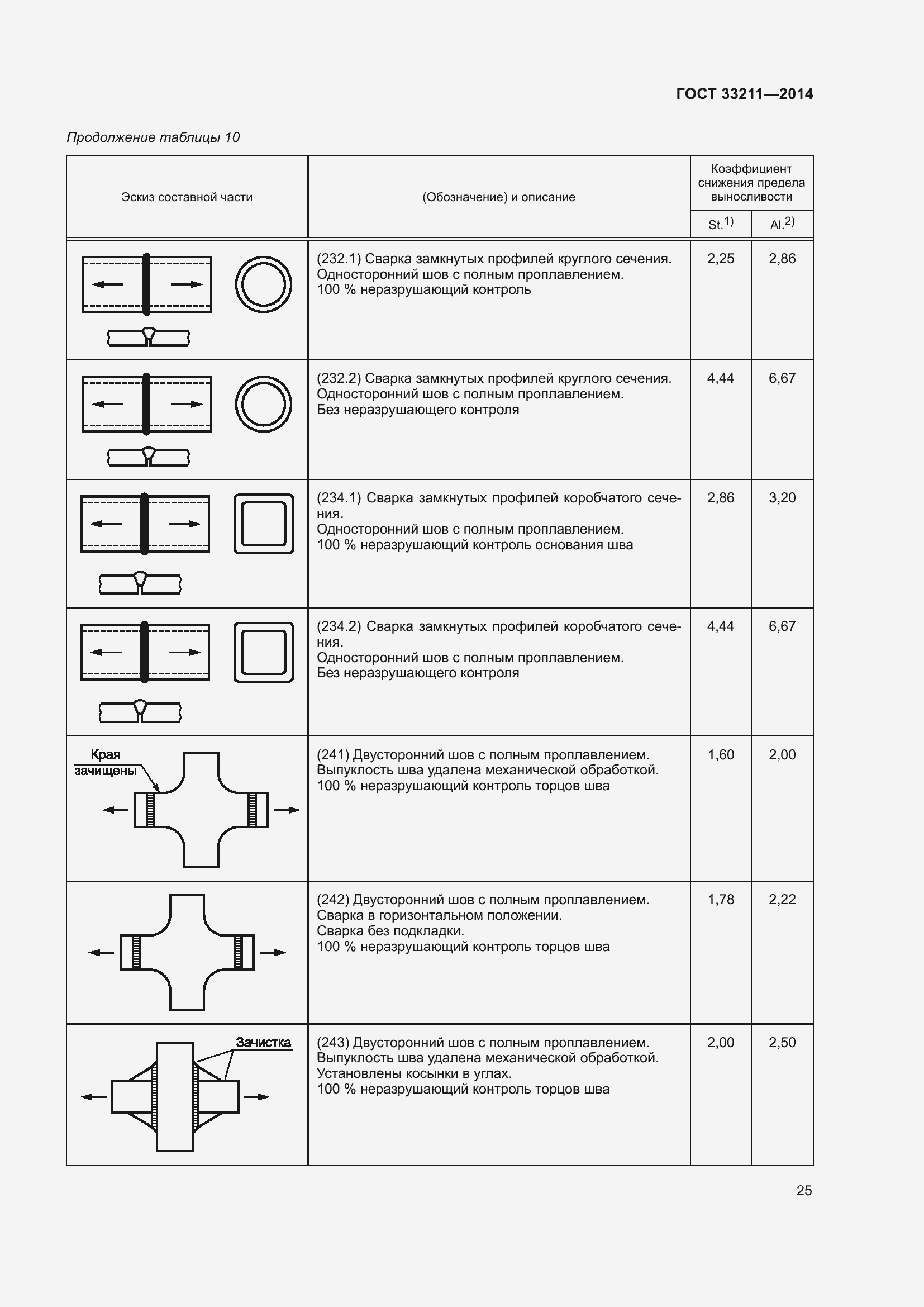 ГОСТ 33211—2014

Продолжение таблицы 10

| Эскиз составной части | (Обозначение) и описание | Коэффициент снижения предела выносливости St.$^{1)}$ | Коэффициент снижения предела выносливости Al.$^{2)}$ |
|---|---|---|---|
| | (232.1) Сварка замкнутых профилей круглого сечения. Односторонний шов с полным проплавлением. 100 % неразрушающий контроль | 2,25 | 2,86 |
| | (232.2) Сварка замкнутых профилей круглого сечения. Односторонний шов с полным проплавлением. Без неразрушающего контроля | 4,44 | 6,67 |
| | (234.1) Сварка замкнутых профилей коробчатого сечения. Односторонний шов с полным проплавлением. 100 % неразрушающий контроль основания шва | 2,86 | 3,20 |
| | (234.2) Сварка замкнутых профилей коробчатого сечения. Односторонний шов с полным проплавлением. Без неразрушающего контроля | 4,44 | 6,67 |
| Края зачищены | (241) Двусторонний шов с полным проплавлением. Выпуклость шва удалена механической обработкой. 100 % неразрушающий контроль торцов шва | 1,60 | 2,00 |
| | (242) Двусторонний шов с полным проплавлением. Сварка в горизонтальном положении. Сварка без подкладки. 100 % неразрушающий контроль торцов шва | 1,78 | 2,22 |
| Зачистка | (243) Двусторонний шов с полным проплавлением. Выпуклость шва удалена механической обработкой. Установлены косынки в углах. 100 % неразрушающий контроль торцов шва | 2,00 | 2,50 |

25